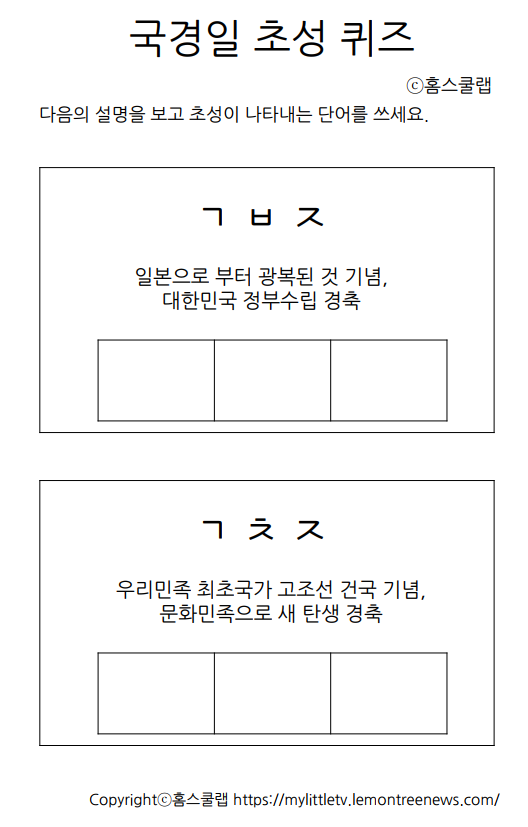 국경일 초성 퀴즈

ⓒ홈스쿨랩

다음의 설명을 보고 초성이 나타내는 단어를 쓰세요.

ㄱ ㅂ ㅈ

일본으로 부터 광복된 것 기념,
대한민국 정부수립 경축

ㄱ ㅊ ㅈ

우리민족 최초국가 고조선 건국 기념,
문화민족으로 새 탄생 경축

Copyrightⓒ홈스쿨랩 https://mylittletv.lemontreenews.com/